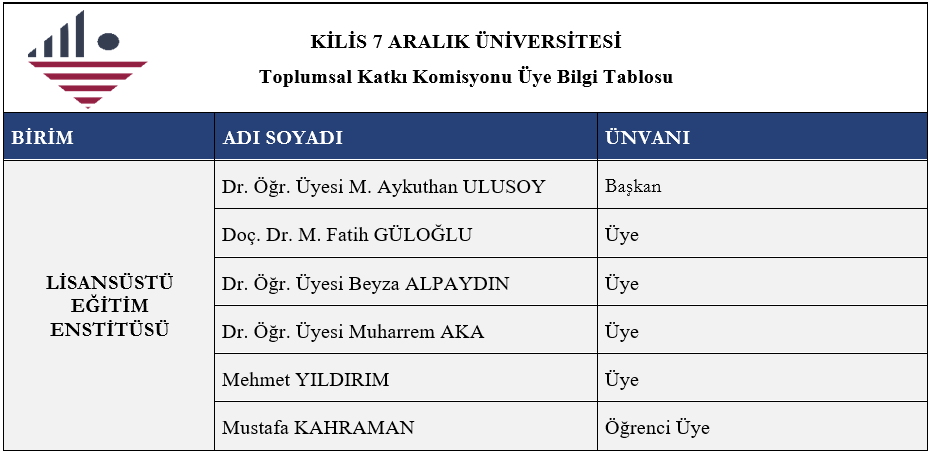 KİLİS 7 ARALIK ÜNİVERSİTESİ

Toplumsal Katkı Komisyonu Üye Bilgi Tablosu

| BİRİM | ADI SOYADI | ÜNVANI |
|---|---|---|
| LİSANSÜSTÜ EĞİTİM ENSTİTÜSÜ | Dr. Öğr. Üyesi M. Aykuthan ULUSOY | Başkan |
| | Doç. Dr. M. Fatih GÜLOĞLU | Üye |
| | Dr. Öğr. Üyesi Beyza ALPAYDIN | Üye |
| | Dr. Öğr. Üyesi Muharrem AKA | Üye |
| | Mehmet YILDIRIM | Üye |
| | Mustafa KAHRAMAN | Öğrenci Üye |